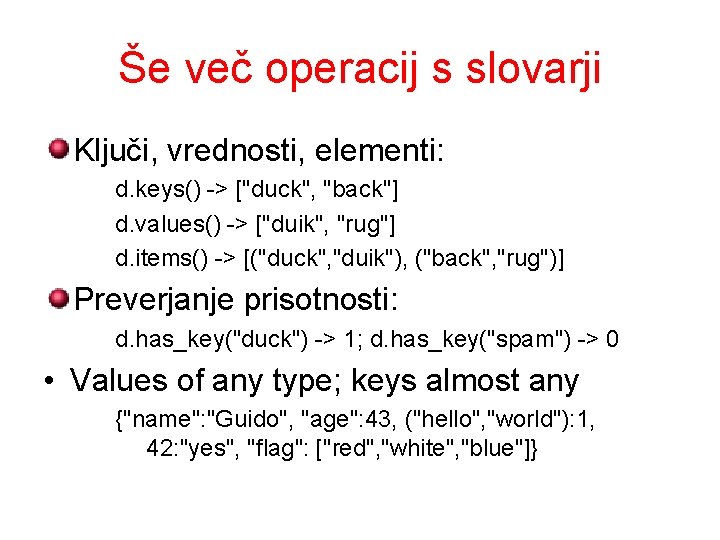 Še več operacij s slovarji

Ključi, vrednosti, elementi:

d.keys() -> ["duck", "back"]

d.values() -> ["duik", "rug"]

d.items() -> [("duck","duik"), ("back","rug")]

Preverjanje prisotnosti:

d.has_key("duck") -> 1; d.has_key("spam") -> 0

• Values of any type; keys almost any

{"name":"Guido", "age":43, ("hello","world"):1, 42:"yes", "flag": ["red","white","blue"]}